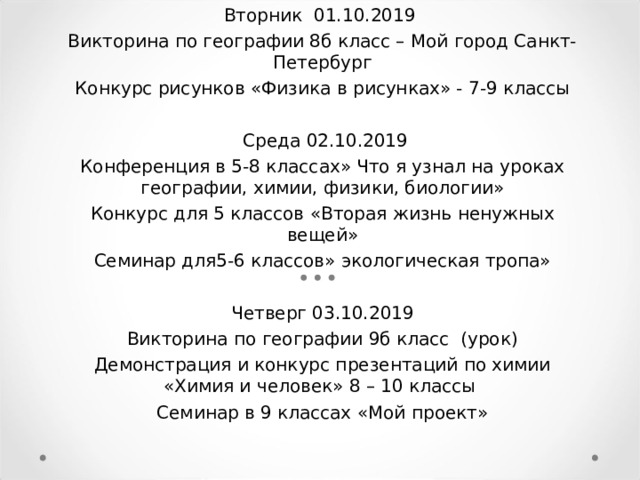 Вторник 01.10.2019

Викторина по географии 8б класс – Мой город Санкт-Петербург

Конкурс рисунков «Физика в рисунках» - 7-9 классы

Среда 02.10.2019

Конференция в 5-8 классах» Что я узнал на уроках географии, химии, физики, биологии»

Конкурс для 5 классов «Вторая жизнь ненужных вещей»

Семинар для5-6 классов» экологическая тропа»

Четверг 03.10.2019

Викторина по географии 9б класс (урок)

Демонстрация и конкурс презентаций по химии «Химия и человек» 8 – 10 классы

Семинар в 9 классах «Мой проект»